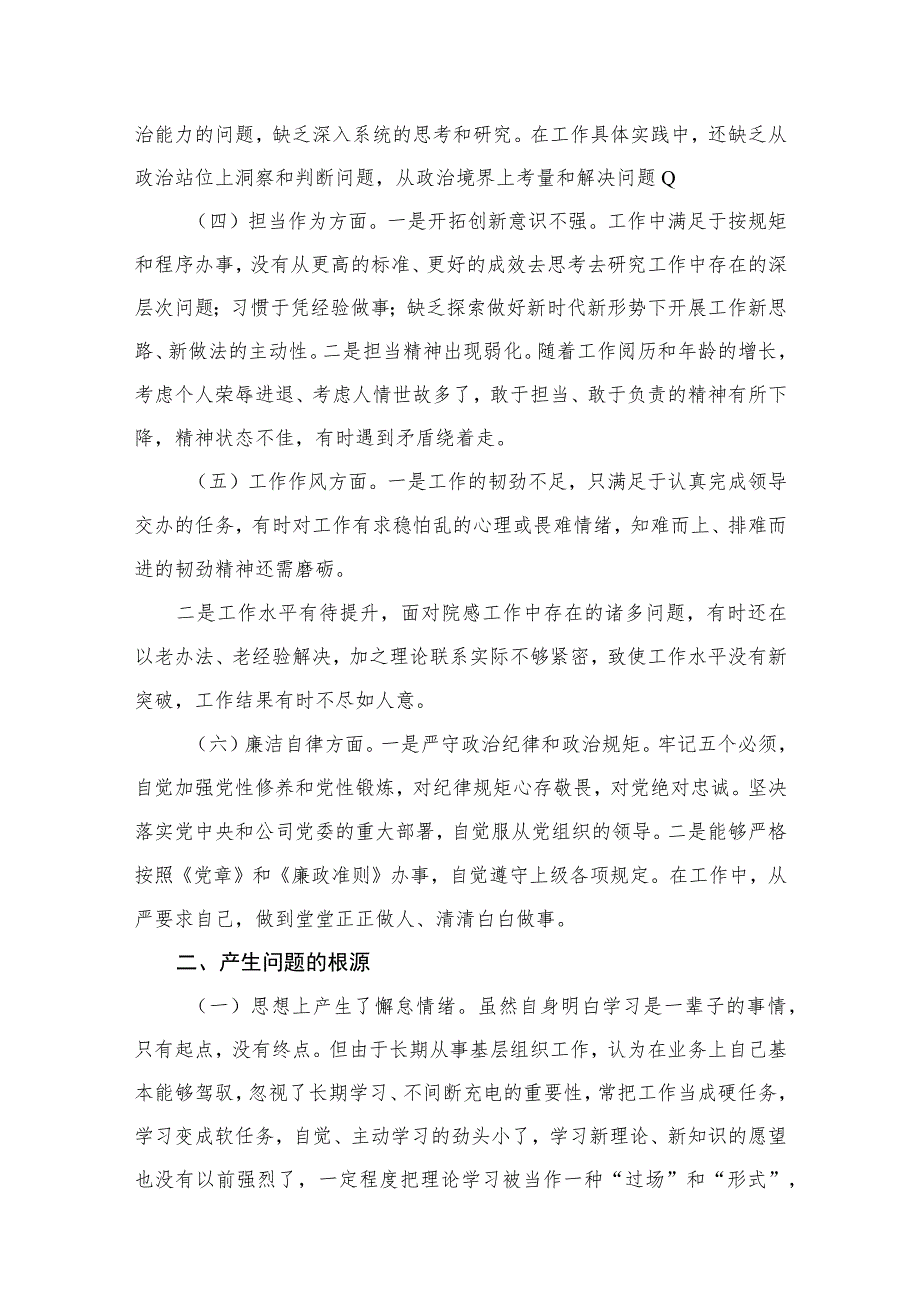 治能力的问题，缺乏深入系统的思考和研究。在工作具体实践中，还缺乏从政治站位上洞察和判断问题，从政治境界上考量和解决问题Q

（四）担当作为方面。一是开拓创新意识不强。工作中满足于按规矩和程序办事，没有从更高的标准、更好的成效去思考去研究工作中存在的深层次问题；习惯于凭经验做事；缺乏探索做好新时代新形势下开展工作新思路、新做法的主动性。二是担当精神出现弱化。随着工作阅历和年龄的增长，考虑个人荣辱进退、考虑人情世故多了，敢于担当、敢于负责的精神有所下降，精神状态不佳，有时遇到矛盾绕着走。

（五）工作作风方面。一是工作的韧劲不足，只满足于认真完成领导交办的任务，有时对工作有求稳怕乱的心理或畏难情绪，知难而上、排难而进的韧劲精神还需磨砺。

二是工作水平有待提升，面对院感工作中存在的诸多问题，有时还在以老办法、老经验解决，加之理论联系实际不够紧密，致使工作水平没有新突破，工作结果有时不尽如人意。

（六）廉洁自律方面。一是严守政治纪律和政治规矩。牢记五个必须，自觉加强党性修养和党性锻炼，对纪律规矩心存敬畏，对党绝对忠诚。坚决落实党中央和公司党委的重大部署，自觉服从党组织的领导。二是能够严格按照《党章》和《廉政准则》办事，自觉遵守上级各项规定。在工作中，从严要求自己，做到堂堂正正做人、清清白白做事。

二、产生问题的根源

（一）思想上产生了懈怠情绪。虽然自身明白学习是一辈子的事情，只有起点，没有终点。但由于长期从事基层组织工作，认为在业务上自己基本能够驾驭，忽视了长期学习、不间断充电的重要性，常把工作当成硬任务，学习变成软任务，自觉、主动学习的劲头小了，学习新理论、新知识的愿望也没有以前强烈了，一定程度把理论学习被当作一种“过场”和“形式”，